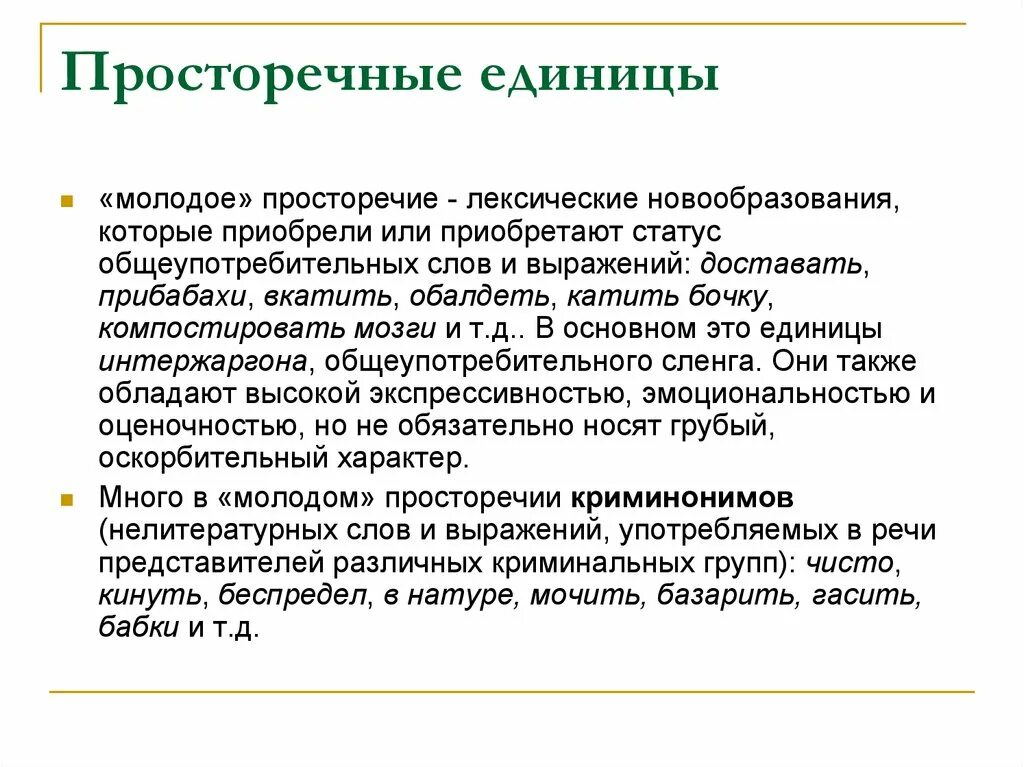 Просторечные единицы

«молодое» просторечие - лексические новообразования, которые приобрели или приобретают статус общеупотребительных слов и выражений: доставать, прибабахи, вкатить, обалдеть, катить бочку, компостировать мозги и т.д.. В основном это единицы интержаргона, общеупотребительного сленга. Они также обладают высокой экспрессивностью, эмоциональностью и оценочностью, но не обязательно носят грубый, оскорбительный характер.

Много в «молодом» просторечии криминонимов (нелитературных слов и выражений, употребляемых в речи представителей различных криминальных групп): чисто, кинуть, беспредел, в натуре, мочить, базарить, гасить, бабки и т.д.